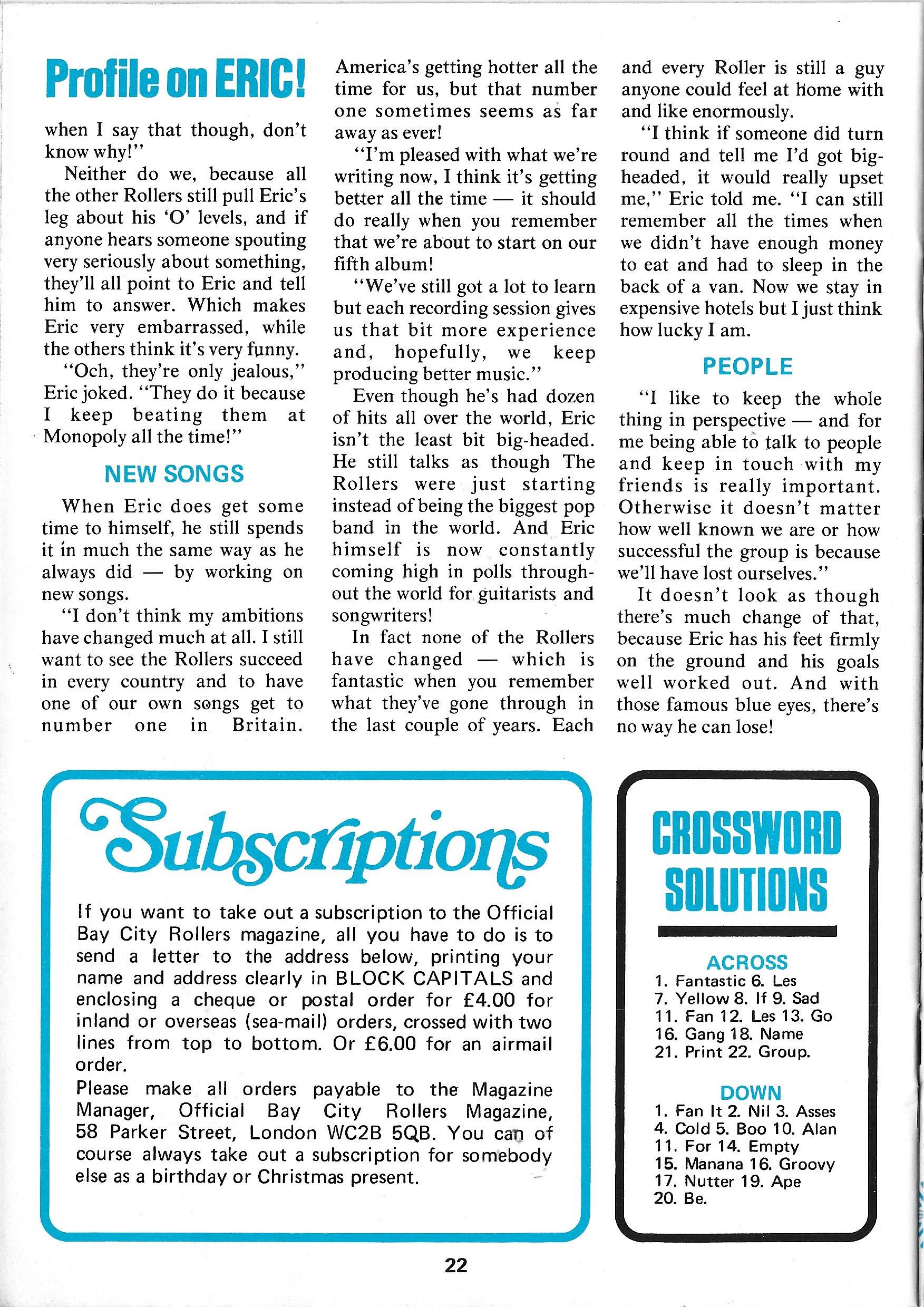 Profile on ERIC!

when I say that though, don't know why!"

Neither do we, because all the other Rollers still pull Eric's leg about his 'O' levels, and if anyone hears someone spouting very seriously about something, they'll all point to Eric and tell him to answer. Which makes Eric very embarrassed, while the others think it's very funny.

"Och, they're only jealous," Eric joked. "They do it because I keep beating them at Monopoly all the time!"

NEW SONGS

When Eric does get some time to himself, he still spends it in much the same way as he always did — by working on new songs.

"I don't think my ambitions have changed much at all. I still want to see the Rollers succeed in every country and to have one of our own songs get to number one in Britain. America's getting hotter all the time for us, but that number one sometimes seems as far away as ever!

"I'm pleased with what we're writing now, I think it's getting better all the time — it should do really when you remember that we're about to start on our fifth album!

"We've still got a lot to learn but each recording session gives us that bit more experience and, hopefully, we keep producing better music."

Even though he's had dozen of hits all over the world, Eric isn't the least bit big-headed. He still talks as though The Rollers were just starting instead of being the biggest pop band in the world. And Eric himself is now constantly coming high in polls throughout the world for guitarists and songwriters!

In fact none of the Rollers have changed — which is fantastic when you remember what they've gone through in the last couple of years. Each and every Roller is still a guy anyone could feel at home with and like enormously.

"I think if someone did turn round and tell me I'd got big-headed, it would really upset me," Eric told me. "I can still remember all the times when we didn't have enough money to eat and had to sleep in the back of a van. Now we stay in expensive hotels but I just think how lucky I am.

PEOPLE

"I like to keep the whole thing in perspective — and for me being able to talk to people and keep in touch with my friends is really important. Otherwise it doesn't matter how well known we are or how successful the group is because we'll have lost ourselves."

It doesn't look as though there's much change of that, because Eric has his feet firmly on the ground and his goals well worked out. And with those famous blue eyes, there's no way he can lose!

Subscriptions

If you want to take out a subscription to the Official Bay City Rollers magazine, all you have to do is to send a letter to the address below, printing your name and address clearly in BLOCK CAPITALS and enclosing a cheque or postal order for £4.00 for inland or overseas (sea-mail) orders, crossed with two lines from top to bottom. Or £6.00 for an airmail order.
Please make all orders payable to the Magazine Manager, Official Bay City Rollers Magazine, 58 Parker Street, London WC2B 5QB. You can of course always take out a subscription for somebody else as a birthday or Christmas present.

CROSSWORD SOLUTIONS

ACROSS
1. Fantastic 6. Les
7. Yellow 8. If 9. Sad
11. Fan 12. Les 13. Go
16. Gang 18. Name
21. Print 22. Group.

DOWN
1. Fan It 2. Nil 3. Asses
4. Cold 5. Boo 10. Alan
11. For 14. Empty
15. Manana 16. Groovy
17. Nutter 19. Ape
20. Be.

22